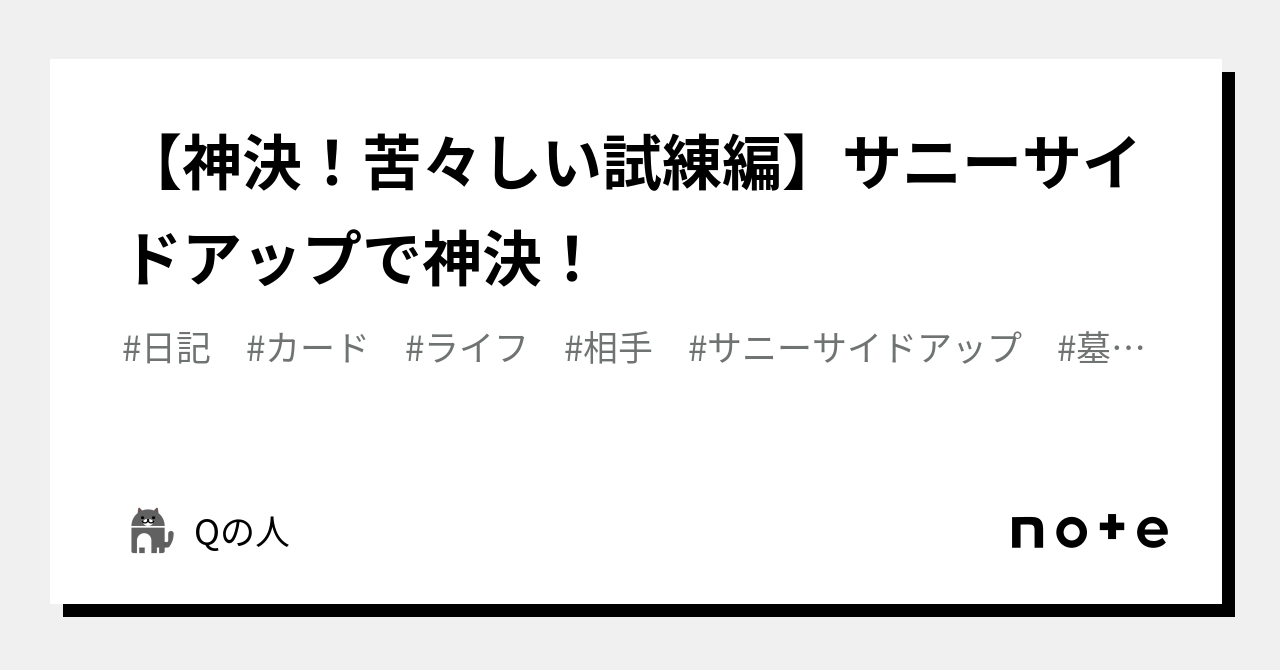 【神決！苦々しい試練編】サニーサイドアップで神決！

#日記　#カード　#ライフ　#相手　#サニーサイドアップ　#墓…

Qの人

note